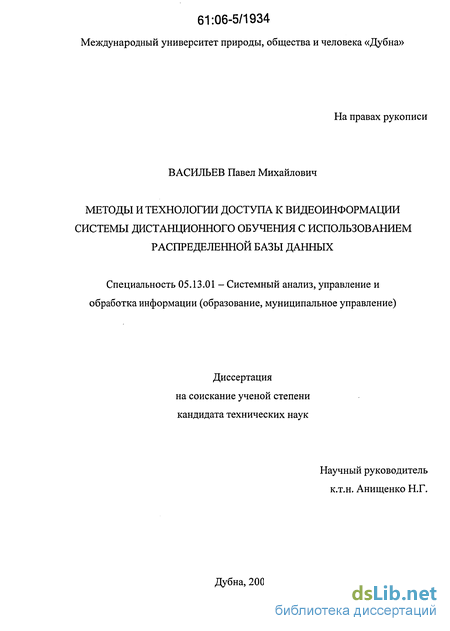 61:06-5/1934

Международный университет природы, общества и человека «Дубна»

На правах рукописи

ВАСИЛЬЕВ Павел Михайлович

МЕТОДЫ И ТЕХНОЛОГИИ ДОСТУПА К ВИДЕОИНФОРМАЦИИ СИСТЕМЫ ДИСТАНЦИОННОГО ОБУЧЕНИЯ С ИСПОЛЬЗОВАНИЕМ РАСПРЕДЕЛЕННОЙ БАЗЫ ДАННЫХ

Специальность 05.13.01 – Системный анализ, управление и обработка информации (образование, муниципальное управление)

Диссертация
на соискание ученой степени
кандидата технических наук

Научный руководитель
к.т.н. Анищенко Н.Г.

Дубна, 200

dsLib.net
библиотека диссертаций